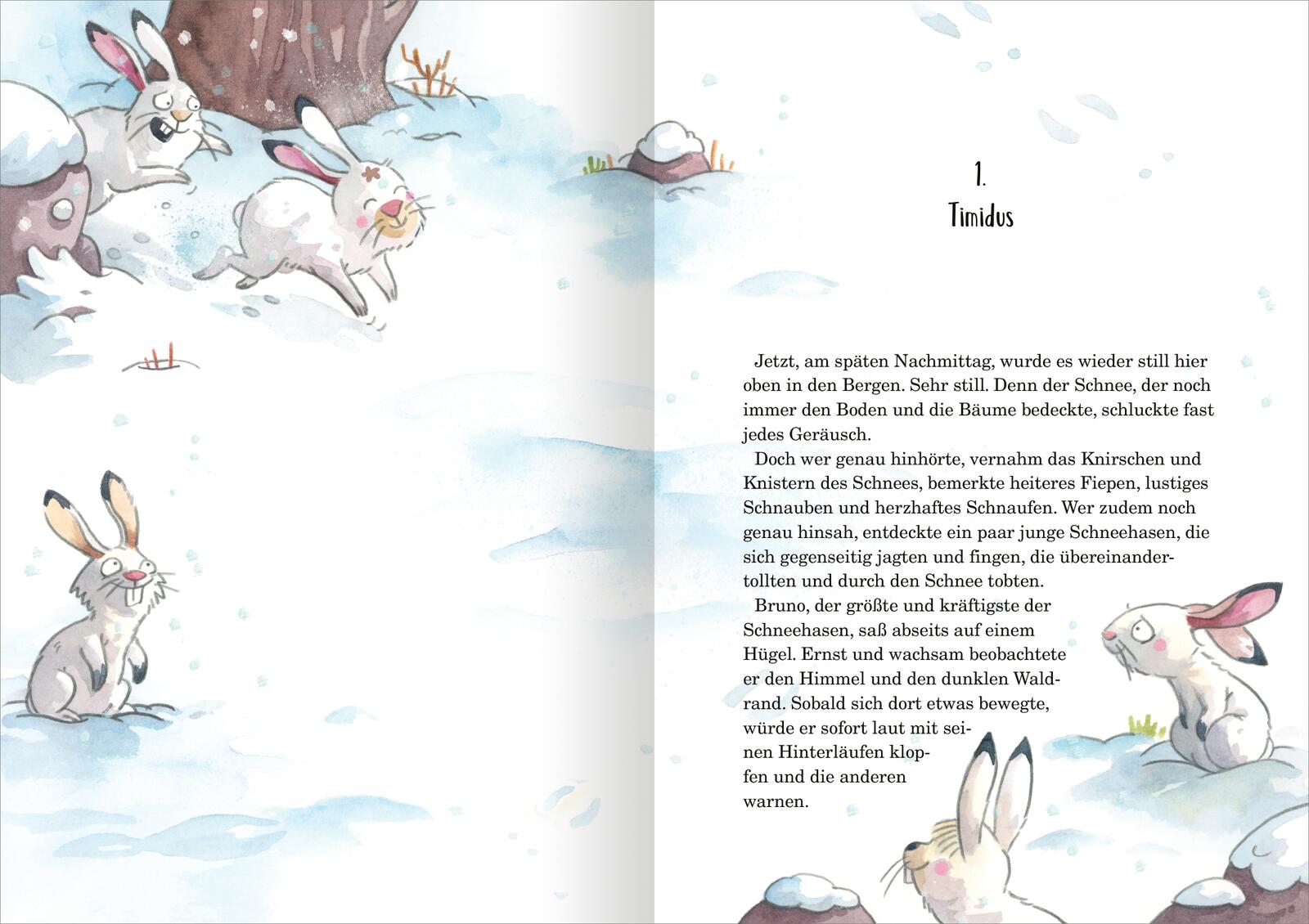 1.
Timidus

Jetzt, am späten Nachmittag, wurde es wieder still hier oben in den Bergen. Sehr still. Denn der Schnee, der noch immer den Boden und die Bäume bedeckte, schluckte fast jedes Geräusch.

Doch wer genau hinhörte, vernahm das Knirschen und Knistern des Schnees, bemerkte heiteres Fiepen, lustiges Schnauben und herzhaftes Schnaufen. Wer zudem noch genau hinsah, entdeckte ein paar junge Schneehasen, die sich gegenseitig jagten und fingen, die übereinandertollten und durch den Schnee tobten.

Bruno, der größte und kräftigste der Schneehasen, saß abseits auf einem Hügel. Ernst und wachsam beobachtete er den Himmel und den dunklen Waldrand. Sobald sich dort etwas bewegte, würde er sofort laut mit seinen Hinterläufen klopfen und die anderen warnen.